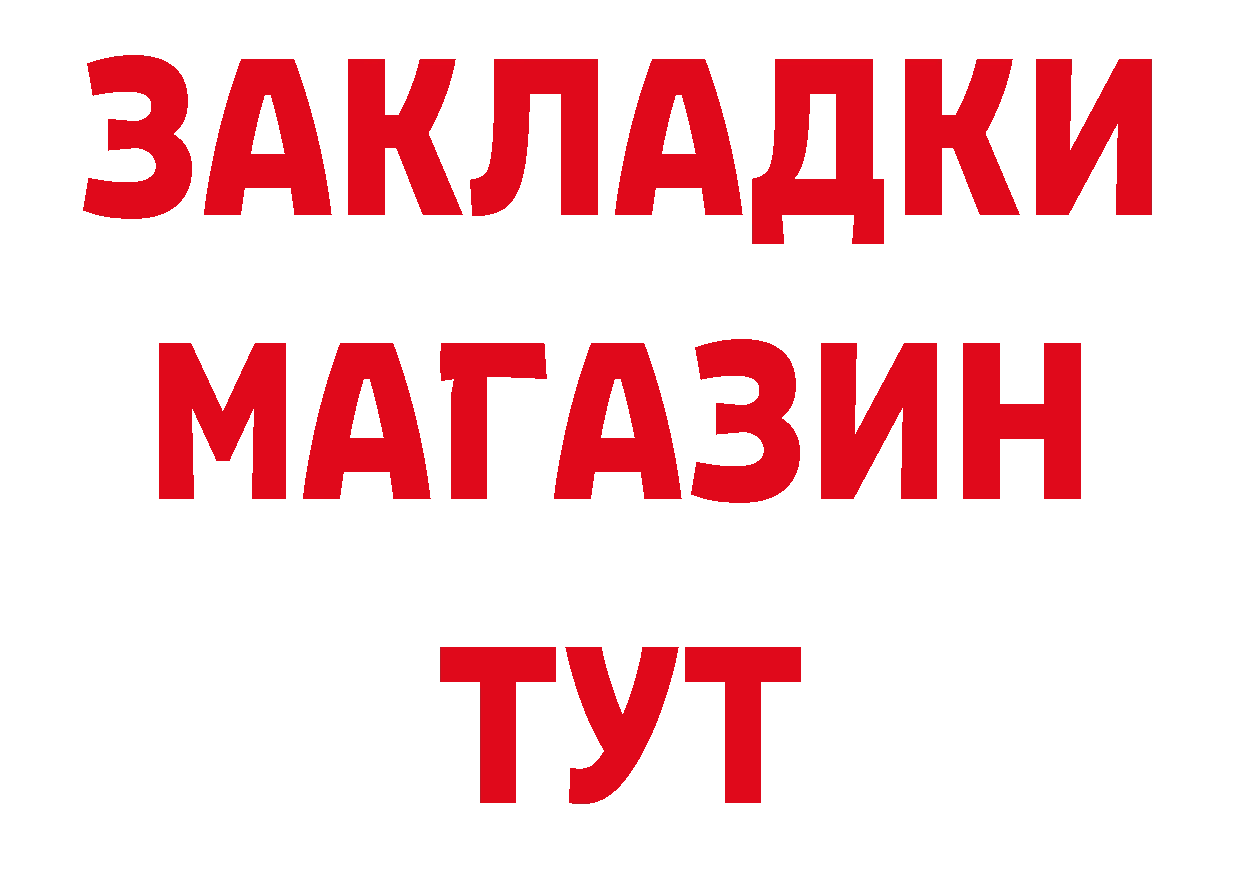 ЗАКЛАДКИ
МАГАЗИН
ТУТ